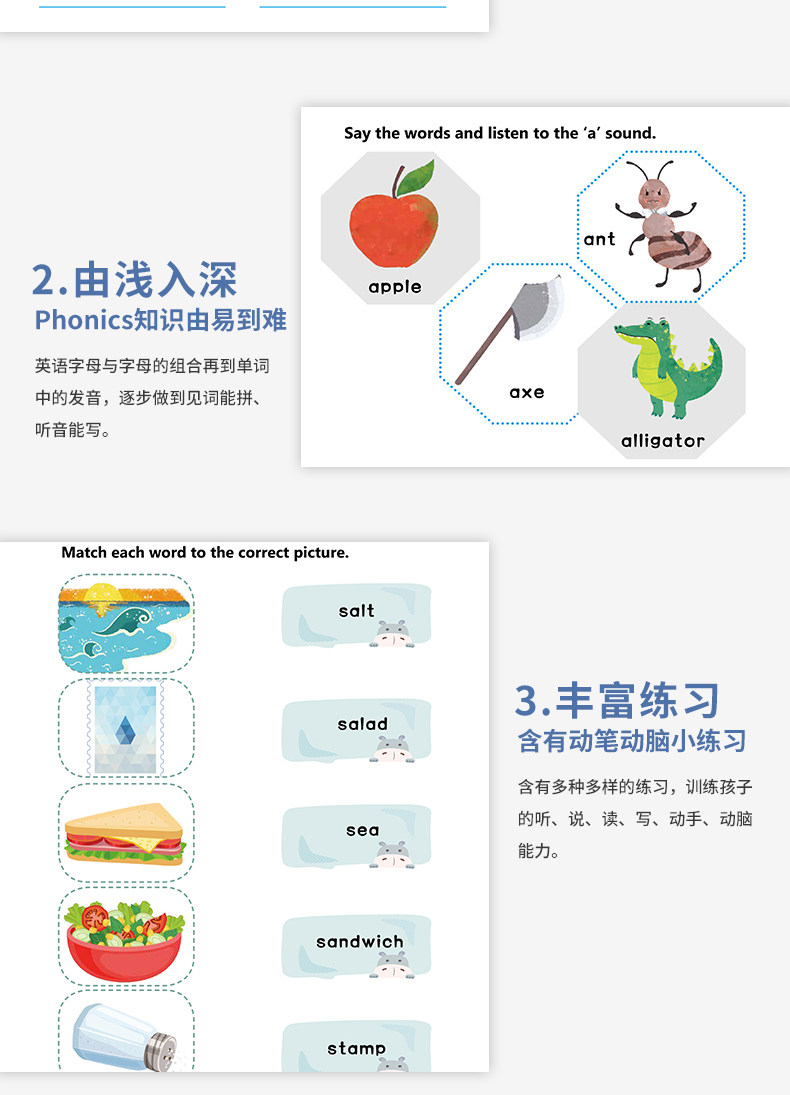 2.由浅入深

Phonics知识由易到难

英语字母与字母的组合再到单词中的发音，逐步做到见词能拼、听音能写。

Say the words and listen to the 'a' sound.

apple

ant

axe

alligator

Match each word to the correct picture.

salt

salad

sea

sandwich

stamp

3.丰富练习

含有动笔动脑小练习

含有多种多样的练习，训练孩子的听、说、读、写、动手、动脑能力。